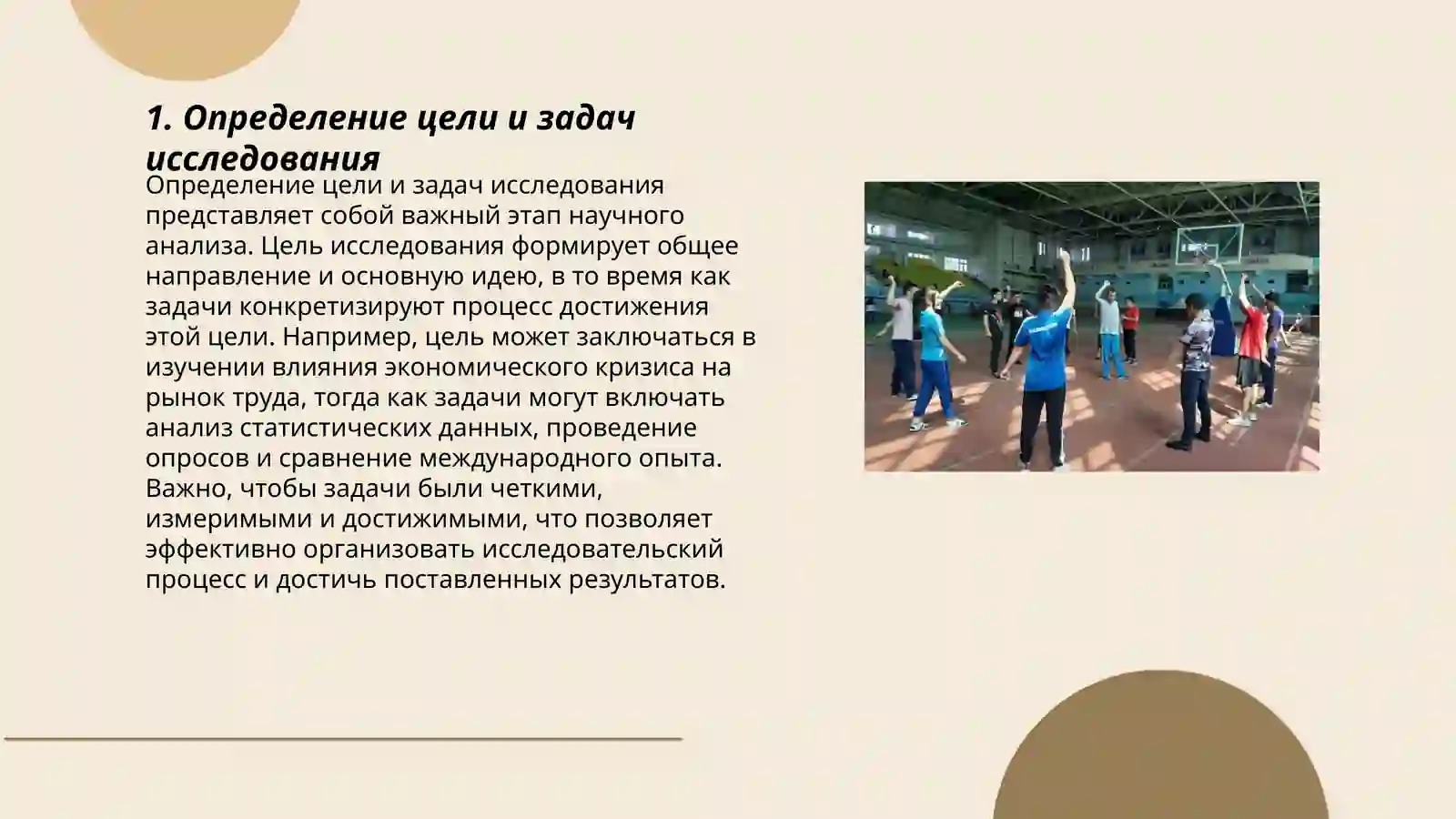 1. Определение цели и задач исследования

Определение цели и задач исследования представляет собой важный этап научного анализа. Цель исследования формирует общее направление и основную идею, в то время как задачи конкретизируют процесс достижения этой цели. Например, цель может заключаться в изучении влияния экономического кризиса на рынок труда, тогда как задачи могут включать анализ статистических данных, проведение опросов и сравнение международного опыта. Важно, чтобы задачи были четкими, измеримыми и достижимыми, что позволяет эффективно организовать исследовательский процесс и достичь поставленных результатов.